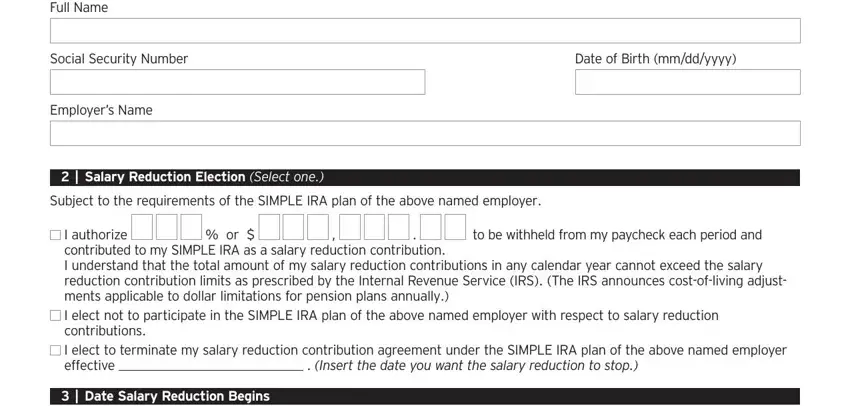 Full Name

Social Security Number

Date of Birth (mm/dd/yyyy)

Employer's Name

2 | Salary Reduction Election (Select one.)

Subject to the requirements of the SIMPLE IRA plan of the above named employer.

☐ I authorize % or $ , . to be withheld from my paycheck each period and contributed to my SIMPLE IRA as a salary reduction contribution.
I understand that the total amount of my salary reduction contributions in any calendar year cannot exceed the salary reduction contribution limits as prescribed by the Internal Revenue Service (IRS). (The IRS announces cost-of-living adjustments applicable to dollar limitations for pension plans annually.)

☐ I elect not to participate in the SIMPLE IRA plan of the above named employer with respect to salary reduction contributions.

☐ I elect to terminate my salary reduction contribution agreement under the SIMPLE IRA plan of the above named employer effective ________________ . (Insert the date you want the salary reduction to stop.)

3 | Date Salary Reduction Begins